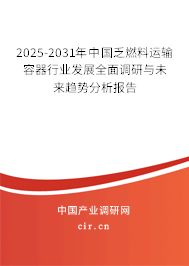 2025-2031年中国乏燃料运输容器行业发展全面调研与未来趋势分析报告

中国产业调研网
cir.cn